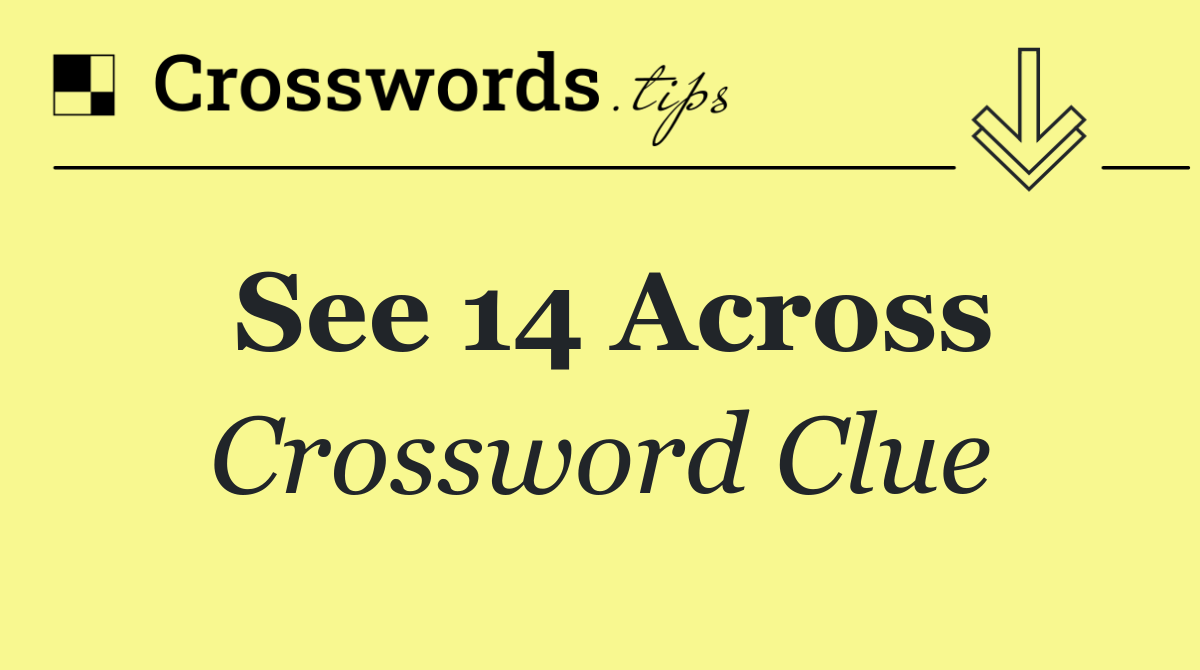 Crosswords.tips

See 14 Across
Crossword Clue